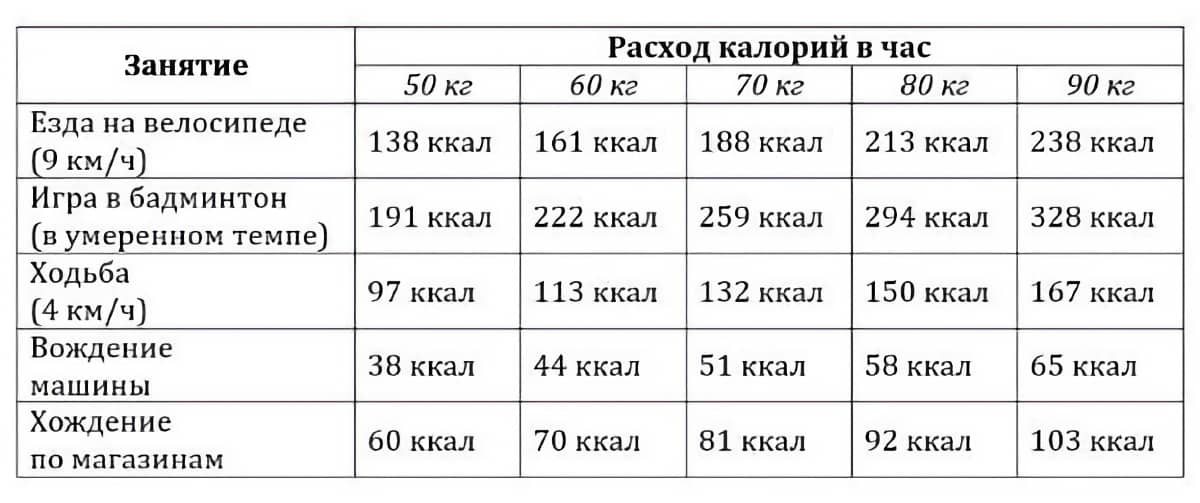 | Занятие | Расход калорий в час | | | | |
|---|---|---|---|---|---|
| | 50 кг | 60 кг | 70 кг | 80 кг | 90 кг |
| Езда на велосипеде (9 км/ч) | 138 ккал | 161 ккал | 188 ккал | 213 ккал | 238 ккал |
| Игра в бадминтон (в умеренном темпе) | 191 ккал | 222 ккал | 259 ккал | 294 ккал | 328 ккал |
| Ходьба (4 км/ч) | 97 ккал | 113 ккал | 132 ккал | 150 ккал | 167 ккал |
| Вождение машины | 38 ккал | 44 ккал | 51 ккал | 58 ккал | 65 ккал |
| Хождение по магазинам | 60 ккал | 70 ккал | 81 ккал | 92 ккал | 103 ккал |